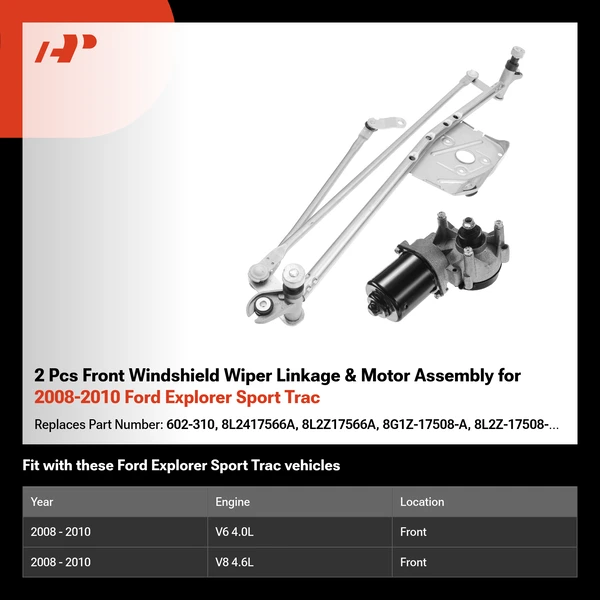 2 Pcs Front Windshield Wiper Linkage & Motor Assembly for 2008-2010 Ford Explorer Sport Trac

Replaces Part Number: 602-310, 8L2417566A, 8L2Z17566A, 8G1Z-17508-A, 8L2Z-17508-...

Fit with these Ford Explorer Sport Trac vehicles

| Year | Engine | Location |
|---|---|---|
| 2008 - 2010 | V6 4.0L | Front |
| 2008 - 2010 | V8 4.6L | Front |